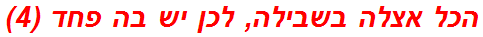 הכל אצלה בשבילה, לכן יש בה פחד (4)